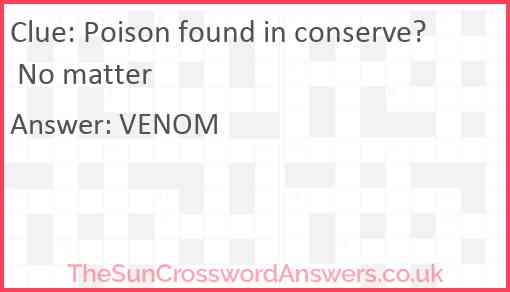 Clue: Poison found in conserve?
No matter

Answer: VENOM

TheSunCrosswordAnswers.co.uk